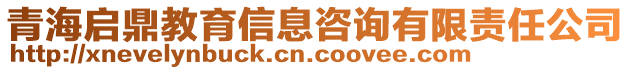 青海启鼎教育信息咨询有限责任公司
http://xnevelynbuck.cn.coovee.com